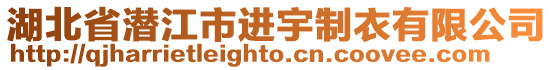 湖北省潜江市进宇制衣有限公司
http://qjharrietleighto.cn.coovee.com